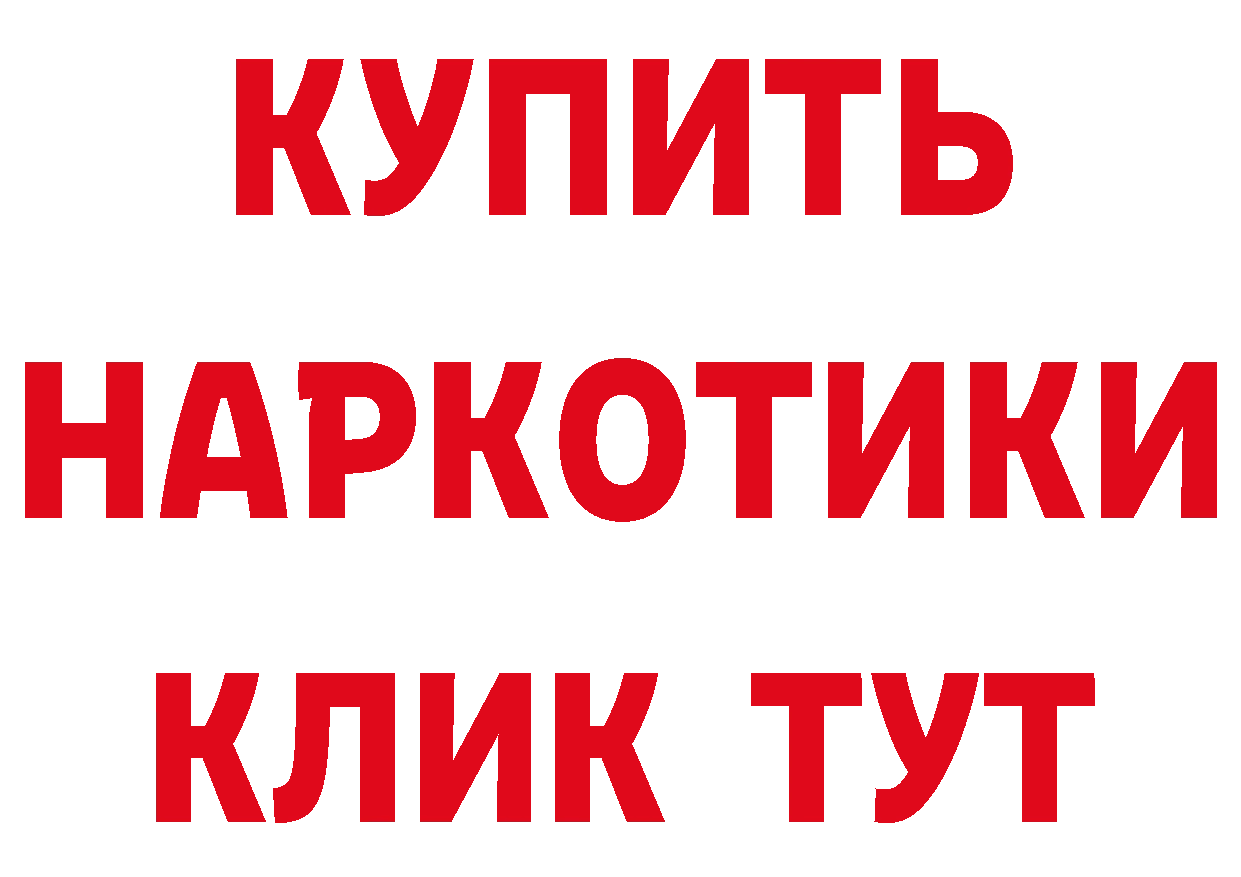 КУПИТЬ НАРКОТИКИ КЛИК ТУТ